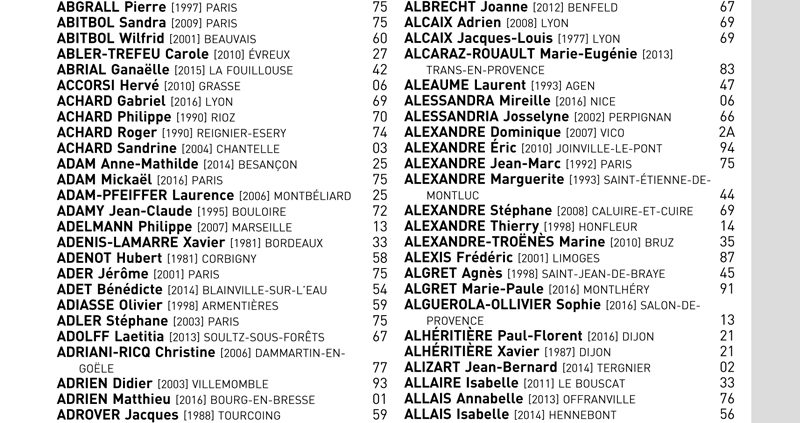 ABGRALL Pierre [1997] PARIS 75
ABITBOL Sandra [2009] PARIS 75
ABITBOL Wilfrid [2001] BEAUVAIS 60
ABLER-TREFEU Carole [2010] ÉVREUX 27
ABRIAL Ganaëlle [2015] LA FOUILLOUSE 42
ACCORSI Hervé [2010] GRASSE 06
ACHARD Gabriel [2016] LYON 69
ACHARD Philippe [1990] RIOZ 70
ACHARD Roger [1990] REIGNIER-ESERY 74
ACHARD Sandrine [2004] CHANTELLE 03
ADAM Anne-Mathilde [2014] BESANÇON 25
ADAM Mickaël [2016] PARIS 75
ADAM-PFEIFFER Laurence [2006] MONTBÉLIARD 25
ADAMY Jean-Claude [1995] BOULOIRE 72
ADELMANN Philippe [2007] MARSEILLE 13
ADENIS-LAMARRE Xavier [1981] BORDEAUX 33
ADENOT Hubert [1981] CORBIGNY 58
ADER Jérôme [2001] PARIS 75
ADET Bénédicte [2014] BLAINVILLE-SUR-L'EAU 54
ADIASSE Olivier [1998] ARMENTIÈRES 59
ADLER Stéphane [2003] PARIS 75
ADOLFF Laetitia [2013] SOULTZ-SOUS-FORÊTS 67
ADRIANI-RICQ Christine [2006] DAMMARTIN-EN-GOËLE 77
ADRIEN Didier [2003] VILLEMOMBLE 93
ADRIEN Matthieu [2016] BOURG-EN-BRESSE 01
ADROVER Jacques [1988] TOURCOING 59

ALBRECHT Joanne [2012] BENFELD 67
ALCAIX Adrien [2008] LYON 69
ALCAIX Jacques-Louis [1977] LYON 69
ALCARAZ-ROUAULT Marie-Eugénie [2013] TRANS-EN-PROVENCE 83
ALEAUME Laurent [1993] AGEN 47
ALESSANDRA Mireille [2016] NICE 06
ALESSANDRIA Josselyne [2002] PERPIGNAN 66
ALEXANDRE Dominique [2007] VICO 2A
ALEXANDRE Éric [2010] JOINVILLE-LE-PONT 94
ALEXANDRE Jean-Marc [1992] PARIS 75
ALEXANDRE Marguerite [1993] SAINT-ÉTIENNE-DE-MONTLUC 44
ALEXANDRE Stéphane [2008] CALUIRE-ET-CUIRE 69
ALEXANDRE Thierry [1998] HONFLEUR 14
ALEXANDRE-TROËNÈS Marine [2010] BRUZ 35
ALEXIS Frédéric [2001] LIMOGES 87
ALGRET Agnès [1998] SAINT-JEAN-DE-BRAYE 45
ALGRET Marie-Paule [2016] MONTLHÉRY 91
ALGUEROLA-OLLIVIER Sophie [2016] SALON-DE-PROVENCE 13
ALHÉRITIÈRE Paul-Florent [2016] DIJON 21
ALHÉRITIÈRE Xavier [1987] DIJON 21
ALIZART Jean-Bernard [2014] TERGNIER 02
ALLAIRE Isabelle [2011] LE BOUSCAT 33
ALLAIS Annabelle [2013] OFFRANVILLE 76
ALLAIS Isabelle [2014] HENNEBONT 56